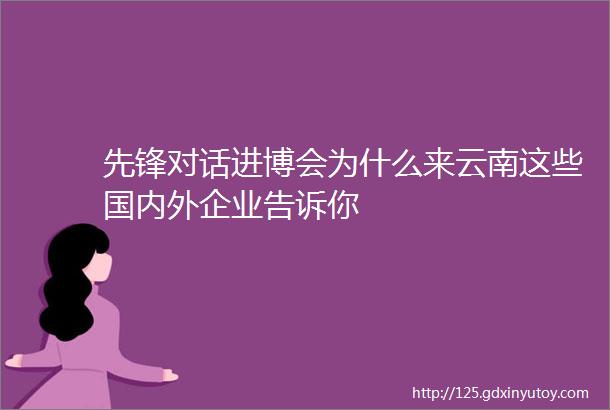 先锋对话进博会为什么来云南这些国内外企业告诉你

http://125.gdxinyutoy.com